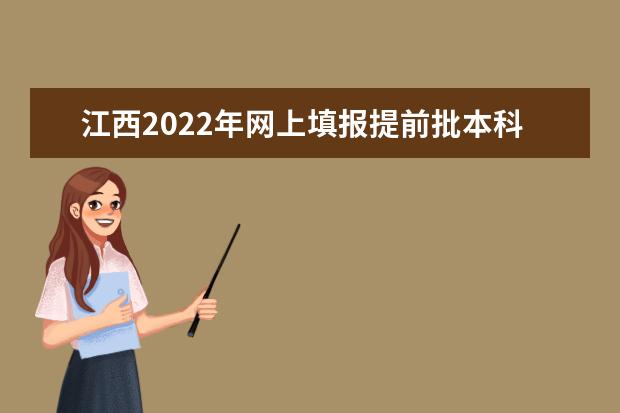 江西2022年网上填报提前批本科